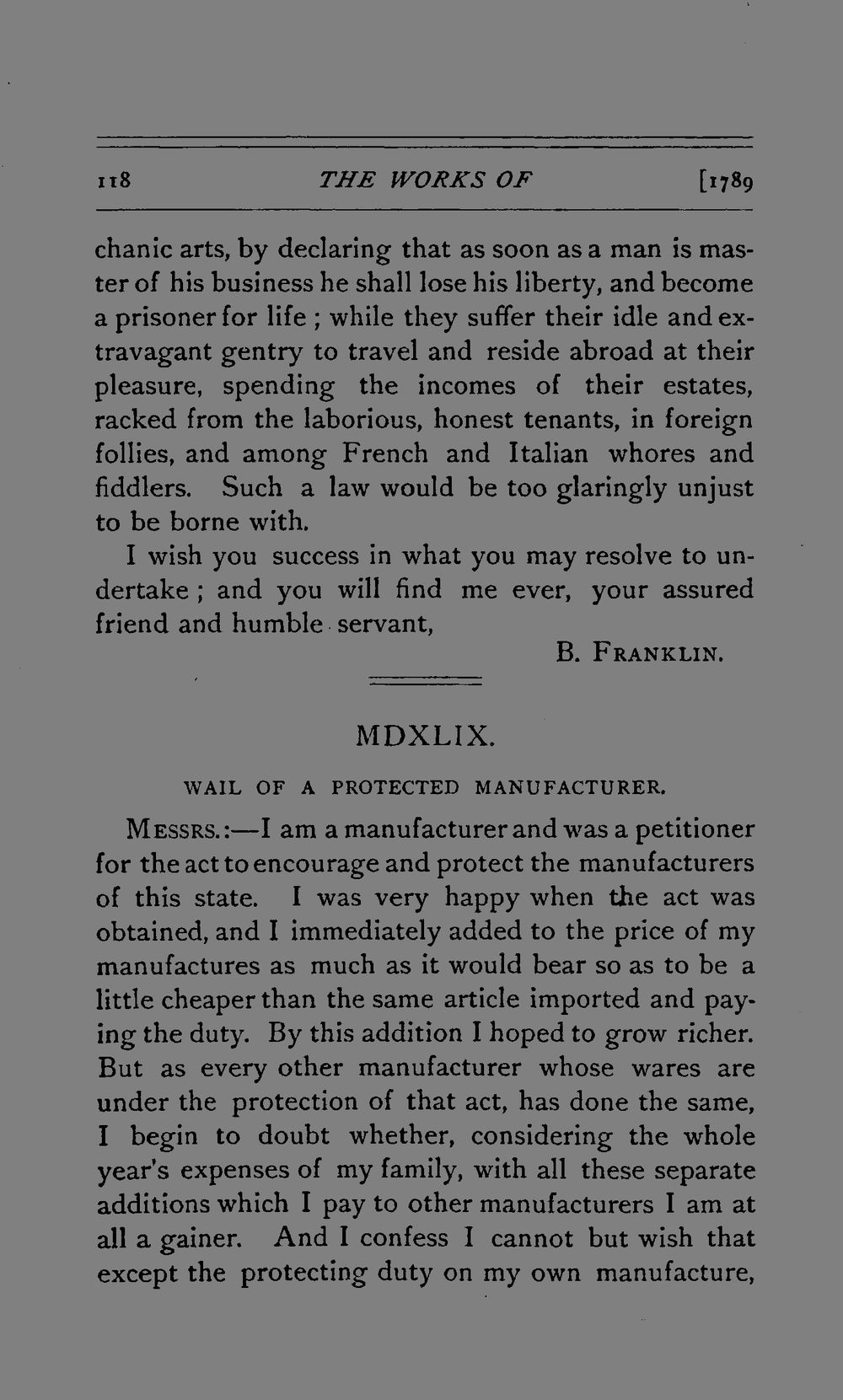 118 THE WORKS OF [1789

chanic arts, by declaring that as soon as a man is master of his business he shall lose his liberty, and become a prisoner for life; while they suffer their idle and extravagant gentry to travel and reside abroad at their pleasure, spending the incomes of their estates, racked from the laborious, honest tenants, in foreign follies, and among French and Italian whores and fiddlers. Such a law would be too glaringly unjust to be borne with.

I wish you success in what you may resolve to undertake; and you will find me ever, your assured friend and humble servant,

B. FRANKLIN.

MDXLIX.

WAIL OF A PROTECTED MANUFACTURER.

MESSRS.:—I am a manufacturer and was a petitioner for the act to encourage and protect the manufacturers of this state. I was very happy when the act was obtained, and I immediately added to the price of my manufactures as much as it would bear so as to be a little cheaper than the same article imported and paying the duty. By this addition I hoped to grow richer. But as every other manufacturer whose wares are under the protection of that act, has done the same, I begin to doubt whether, considering the whole year's expenses of my family, with all these separate additions which I pay to other manufacturers I am at all a gainer. And I confess I cannot but wish that except the protecting duty on my own manufacture,